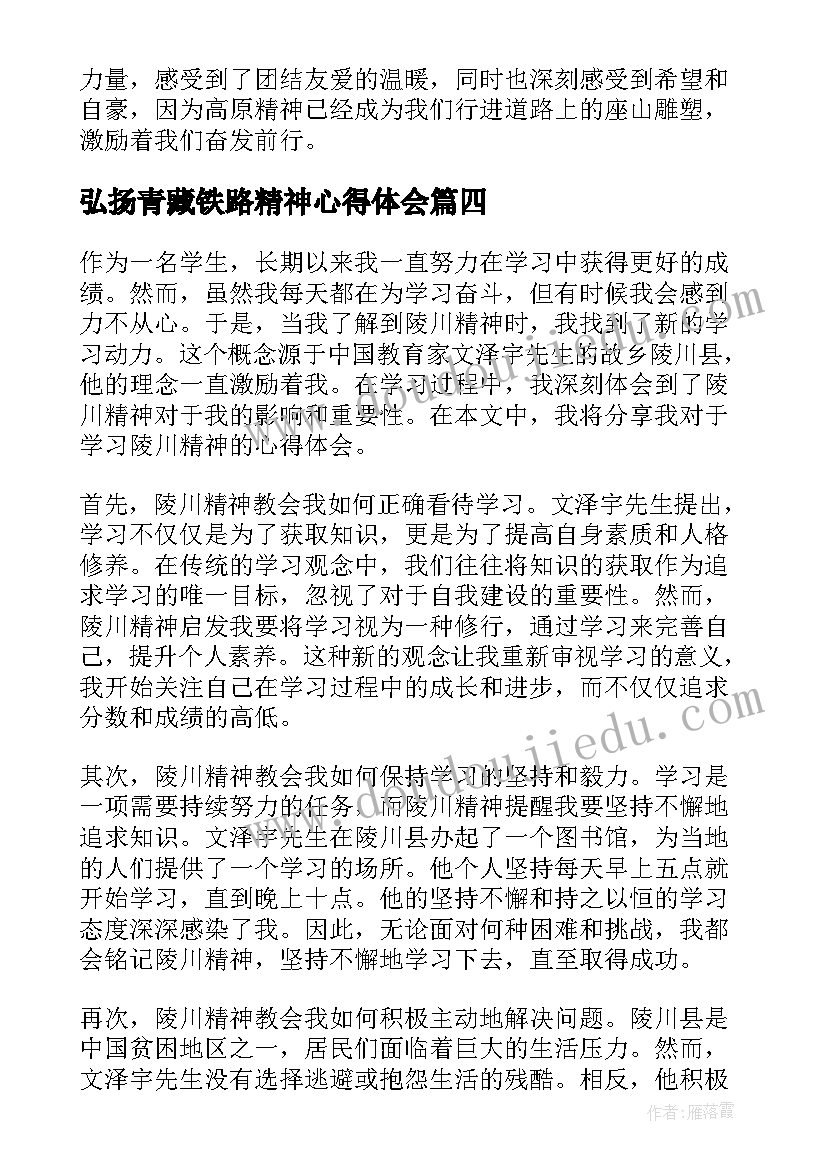 力量，感受到了团结友爱的温暖，同时也深刻感受到希望和自豪，因为高原精神已经成为我们行进道路上的座山雕塑，激励着我们奋发前行。

弘扬青藏铁路精神心得体会篇四

作为一名学生，长期以来我一直努力在学习中获得更好的成绩。然而，虽然我每天都在为学习奋斗，但有时候我会感到力不从心。于是，当我了解到陵川精神时，我找到了新的学习动力。这个概念源于中国教育家文泽宇先生的故乡陵川县，他的理念一直激励着我。在学习过程中，我深刻体会到了陵川精神对于我的影响和重要性。在本文中，我将分享我对于学习陵川精神的心得体会。

首先，陵川精神教会我如何正确看待学习。文泽宇先生提出，学习不仅仅是为了获取知识，更是为了提高自身素质和人格修养。在传统的学习观念中，我们往往将知识的获取作为追求学习的唯一目标，忽视了对于自我建设的重要性。然而，陵川精神启发我要将学习视为一种修行，通过学习来完善自己，提升个人素养。这种新的观念让我重新审视学习的意义，我开始关注自己在学习过程中的成长和进步，而不仅仅追求分数和成绩的高低。

其次，陵川精神教会我如何保持学习的坚持和毅力。学习是一项需要持续努力的任务，而陵川精神提醒我要坚持不懈地追求知识。文泽宇先生在陵川县办起了一个图书馆，为当地的人们提供了一个学习的场所。他个人坚持每天早上五点就开始学习，直到晚上十点。他的坚持不懈和持之以恒的学习态度深深感染了我。因此，无论面对何种困难和挑战，我都会铭记陵川精神，坚持不懈地学习下去，直至取得成功。

再次，陵川精神教会我如何积极主动地解决问题。陵川县是中国贫困地区之一，居民们面临着巨大的生活压力。然而，文泽宇先生没有选择逃避或抱怨生活的残酷。相反，他积极

www.doudoujiedu.com

作者：雁落霞